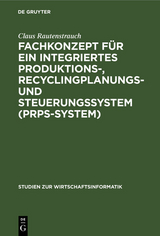 DE GRUYTER

Claus Rautenstrauch

FACHKONZEPT FÜR EIN INTEGRIERTES PRODUKTIONS-, RECYCLINGPLANUNGS- UND STEUERUNGSSYSTEM (PRPS-SYSTEM)

STUDIEN ZUR WIRTSCHAFTSINFORMATIK

DE G